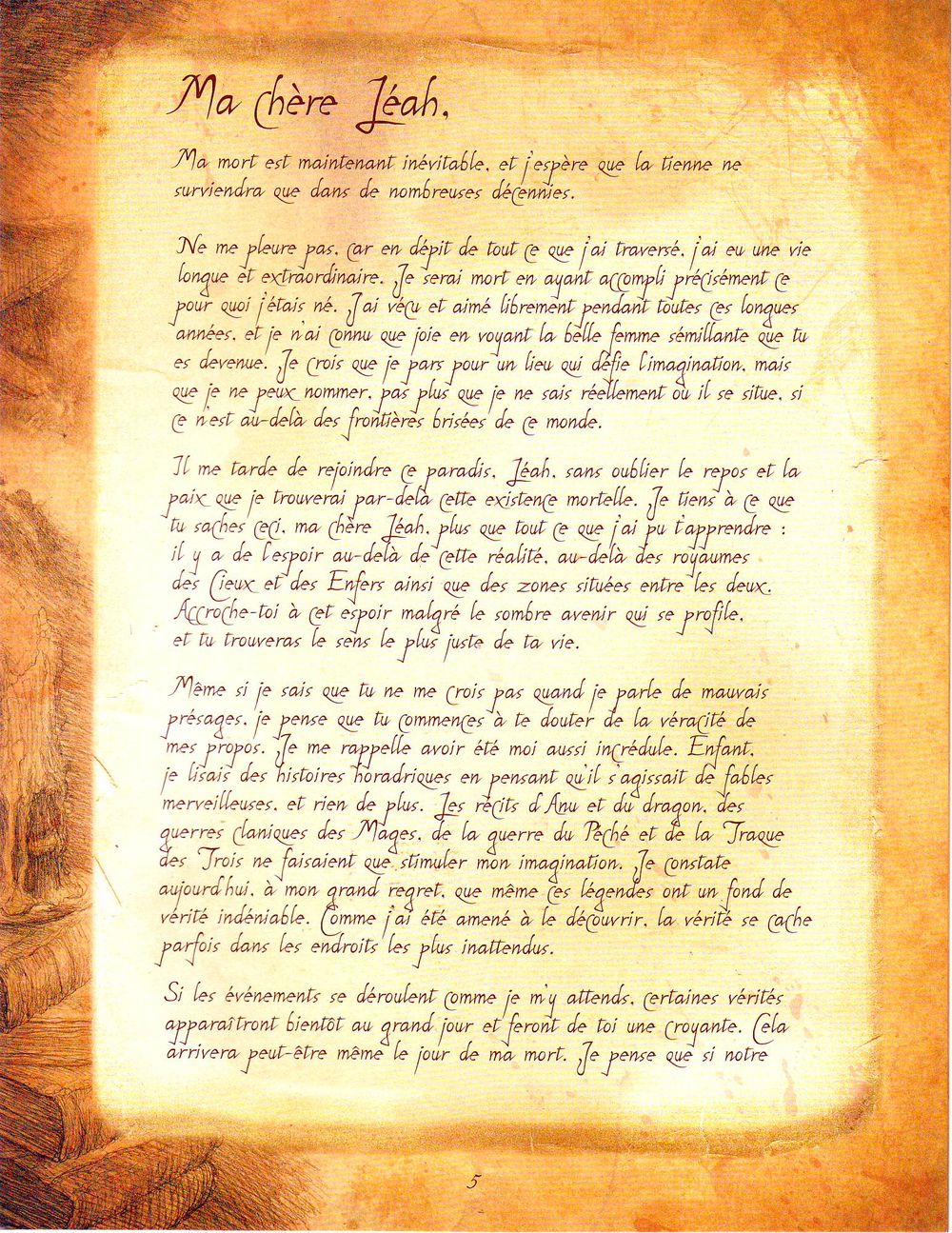 Ma chère Léah,

Ma mort est maintenant inévitable, et j'espère que la tienne ne surviendra que dans de nombreuses décennies.

Ne me pleure pas, car en dépit de tout ce que j'ai traversé, j'ai eu une vie longue et extraordinaire. Je serai mort en ayant accompli précisément ce pour quoi j'étais né. J'ai vécu et aimé librement pendant toutes ces longues années, et je n'ai connu que joie en voyant la belle femme sémillante que tu es devenue. Je crois que je pars pour un lieu qui défie l'imagination, mais que je ne peux nommer, pas plus que je ne sais réellement où il se situe, si ce n'est au-delà des frontières brisées de ce monde.

Il me tarde de rejoindre ce paradis, Léah, sans oublier le repos et la paix que je trouverai par-delà cette existence mortelle. Je tiens à ce que tu saches ceci, ma chère Léah, plus que tout ce que j'ai pu t'apprendre : il y a de l'espoir au-delà de cette réalité, au-delà des royaumes des Cieux et des Enfers ainsi que des zones situées entre les deux. Accroche-toi à cet espoir malgré le sombre avenir qui se profile, et tu trouveras le sens le plus juste de ta vie.

Même si je sais que tu ne me crois pas quand je parle de mauvais présages, je pense que tu commences à te douter de la véracité de mes propos. Je me rappelle avoir été moi aussi incrédule. Enfant, je lisais des histoires horadriques en pensant qu'il s'agissait de fables merveilleuses, et rien de plus. Les récits d'Anu et du dragon, des guerres claniques des Mages, de la guerre du Péché et de la Traque des Trois ne faisaient que stimuler mon imagination. Je constate aujourd'hui, à mon grand regret, que même ces légendes ont un fond de vérité indéniable. Comme j'ai été amené à le découvrir, la vérité se cache parfois dans les endroits les plus inattendus.

Si les événements se déroulent comme je m'y attends, certaines vérités apparaîtront bientôt au grand jour et feront de toi une croyante. Cela arrivera peut-être même le jour de ma mort. Je pense que si notre

5